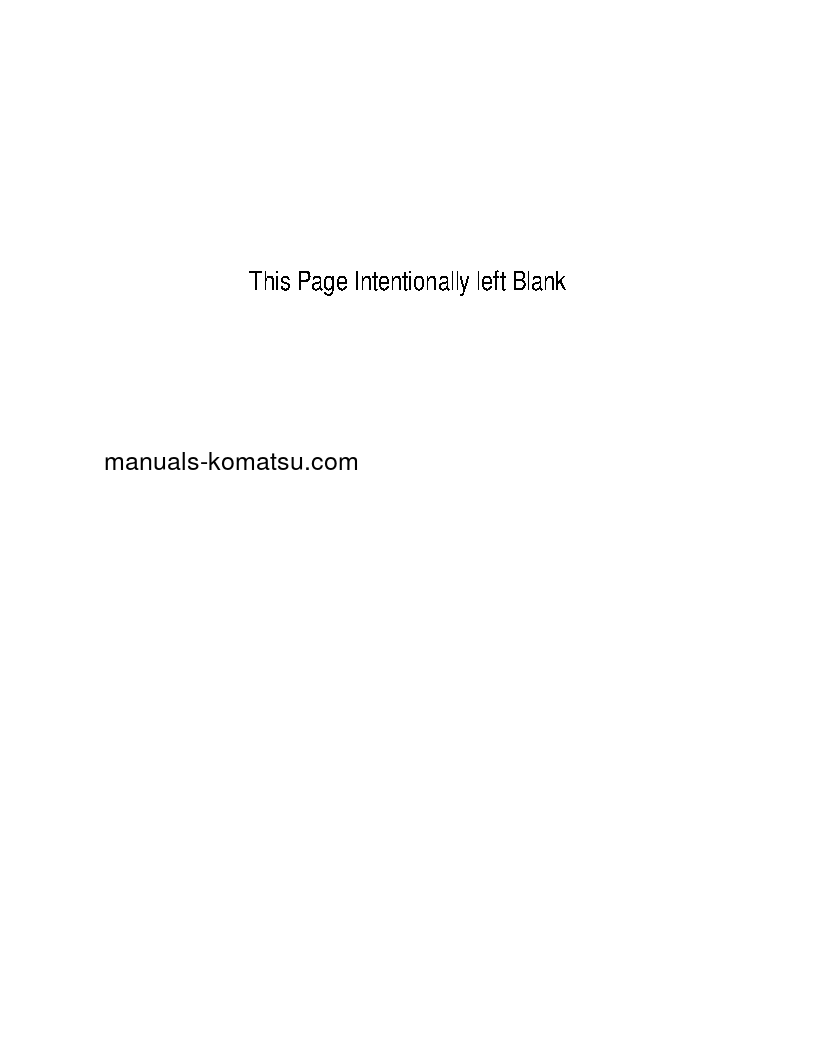 This Page Intentionally left Blank

manuals-komatsu.com